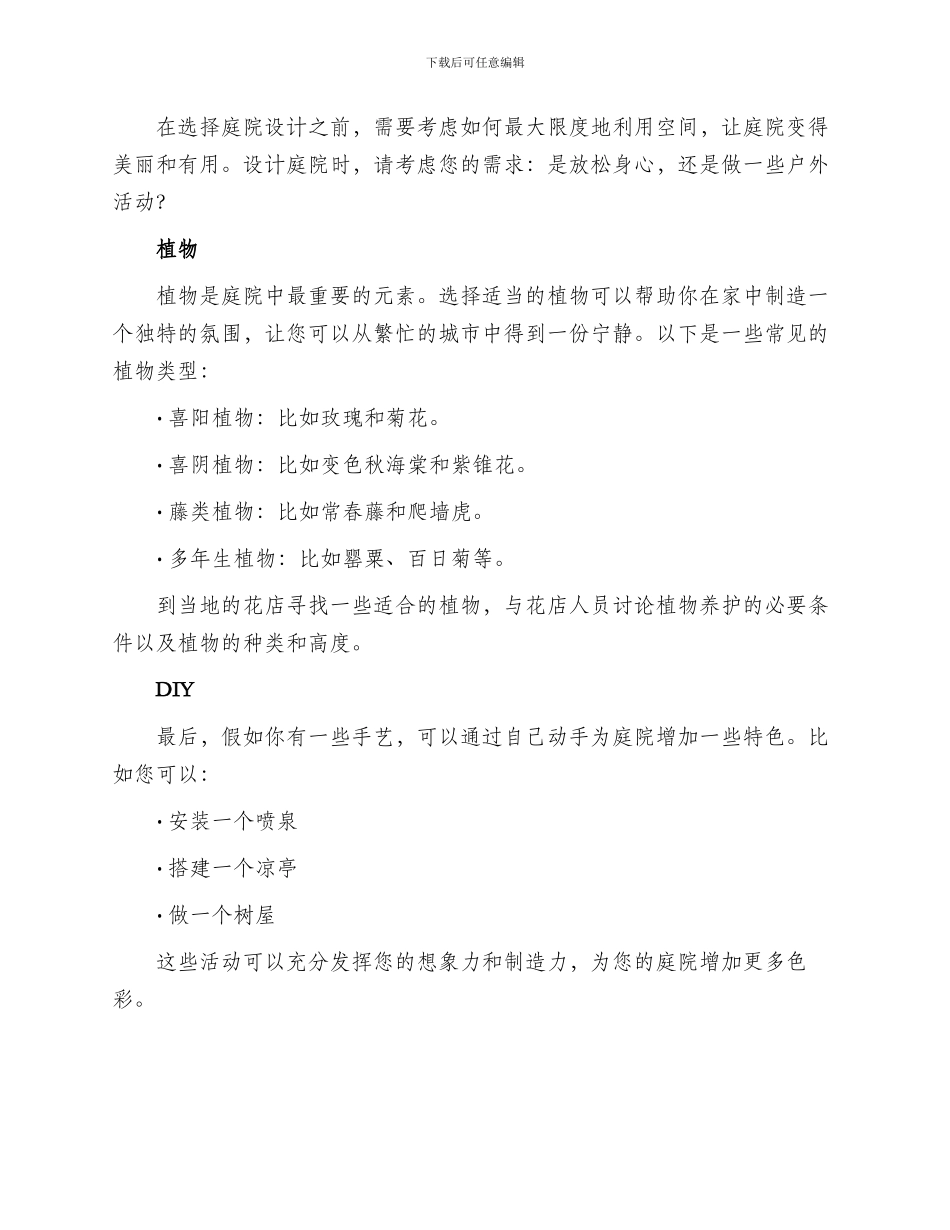 下载后可任意编辑

在选择庭院设计之前，需要考虑如何最大限度地利用空间，让庭院变得美丽和有用。设计庭院时，请考虑您的需求：是放松身心，还是做一些户外活动？

植物

植物是庭院中最重要的元素。选择适当的植物可以帮助你在家中制造一个独特的氛围，让您可以从繁忙的城市中得到一份宁静。以下是一些常见的植物类型：

· 喜阳植物：比如玫瑰和菊花。

· 喜阴植物：比如变色秋海棠和紫锥花。

· 藤类植物：比如常春藤和爬墙虎。

· 多年生植物：比如罂粟、百日菊等。

到当地的花店寻找一些适合的植物，与花店人员讨论植物养护的必要条件以及植物的种类和高度。

DIY

最后，假如你有一些手艺，可以通过自己动手为庭院增加一些特色。比如您可以：

· 安装一个喷泉

· 搭建一个凉亭

· 做一个树屋

这些活动可以充分发挥您的想象力和制造力，为您的庭院增加更多色彩。